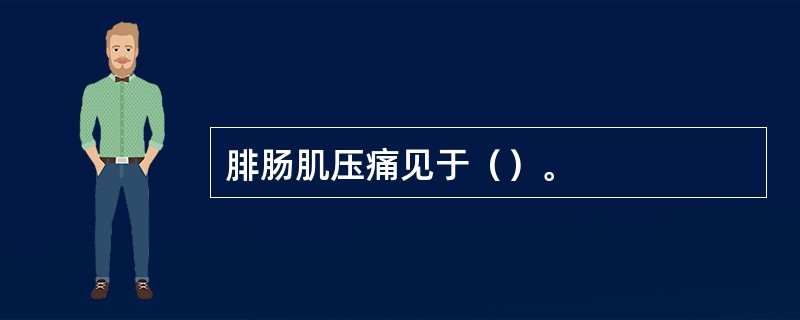 腓肠肌压痛见于（）。